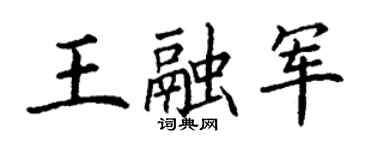 王融军

词典网